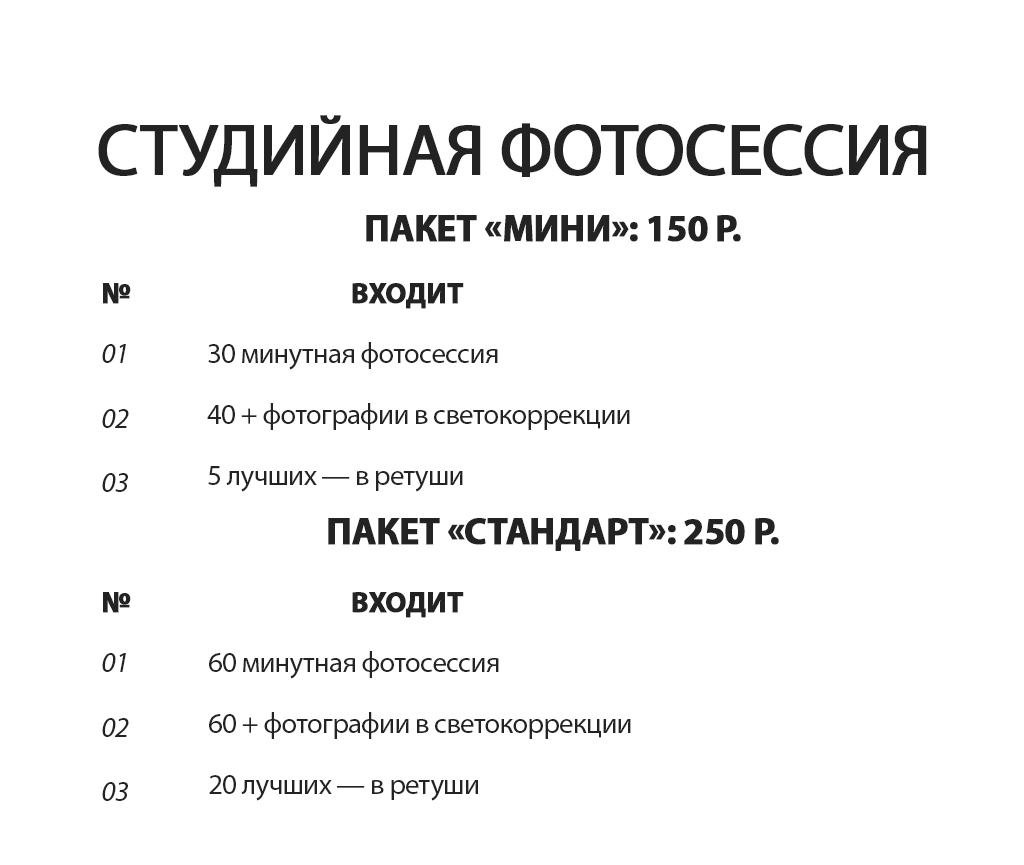 СТУДИЙНАЯ ФОТОСЕССИЯ

ПАКЕТ «МИНИ»: 150 Р.

| № | ВХОДИТ |
|---|---|
| 01 | 30 минутная фотосессия |
| 02 | 40 + фотографии в светокоррекции |
| 03 | 5 лучших — в ретуши |

ПАКЕТ «СТАНДАРТ»: 250 Р.

| № | ВХОДИТ |
|---|---|
| 01 | 60 минутная фотосессия |
| 02 | 60 + фотографии в светокоррекции |
| 03 | 20 лучших — в ретуши |